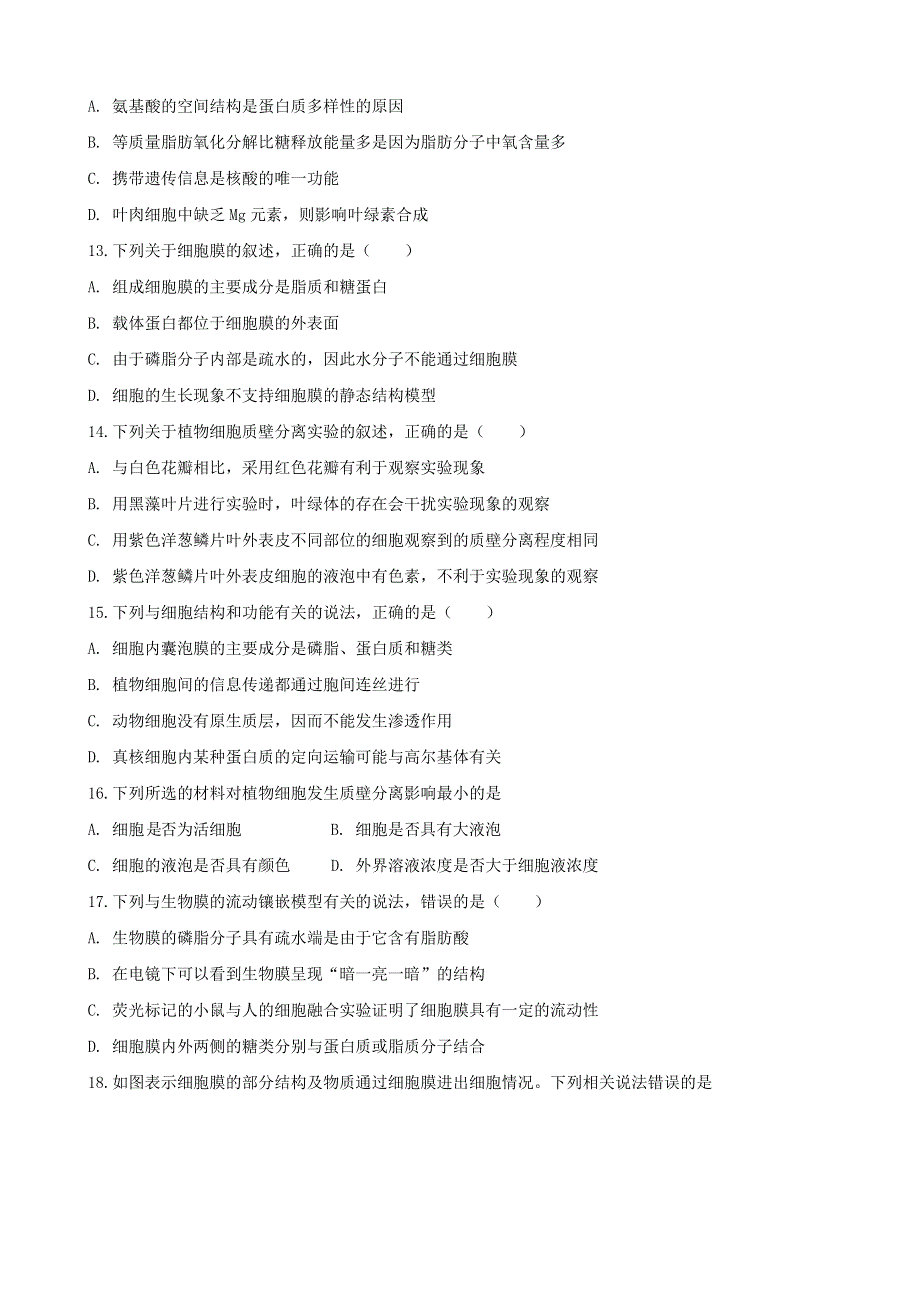 A. 氨基酸的空间结构是蛋白质多样性的原因

B. 等质量脂肪氧化分解比糖释放能量多是因为脂肪分子中氧含量多

C. 携带遗传信息是核酸的唯一功能

D. 叶肉细胞中缺乏 Mg 元素，则影响叶绿素合成

13.下列关于细胞膜的叙述，正确的是（　　）

A. 组成细胞膜的主要成分是脂质和糖蛋白

B. 载体蛋白都位于细胞膜的外表面

C. 由于磷脂分子内部是疏水的，因此水分子不能通过细胞膜

D. 细胞的生长现象不支持细胞膜的静态结构模型

14.下列关于植物细胞质壁分离实验的叙述，正确的是（　　）

A. 与白色花瓣相比，采用红色花瓣有利于观察实验现象

B. 用黑藻叶片进行实验时，叶绿体的存在会干扰实验现象的观察

C. 用紫色洋葱鳞片叶外表皮不同部位的细胞观察到的质壁分离程度相同

D. 紫色洋葱鳞片叶外表皮细胞的液泡中有色素，不利于实验现象的观察

15.下列与细胞结构和功能有关的说法，正确的是（　　）

A. 细胞内囊泡膜的主要成分是磷脂、蛋白质和糖类

B. 植物细胞间的信息传递都通过胞间连丝进行

C. 动物细胞没有原生质层，因而不能发生渗透作用

D. 真核细胞内某种蛋白质的定向运输可能与高尔基体有关

16.下列所选的材料对植物细胞发生质壁分离影响最小的是

A. 细胞是否为活细胞　　　　B. 细胞是否具有大液泡

C. 细胞的液泡是否具有颜色　　D. 外界溶液浓度是否大于细胞液浓度

17.下列与生物膜的流动镶嵌模型有关的说法，错误的是（　　）

A. 生物膜的磷脂分子具有疏水端是由于它含有脂肪酸

B. 在电镜下可以看到生物膜呈现“暗一亮一暗”的结构

C. 荧光标记的小鼠与人的细胞融合实验证明了细胞膜具有一定的流动性

D. 细胞膜内外两侧的糖类分别与蛋白质或脂质分子结合

18.如图表示细胞膜的部分结构及物质通过细胞膜进出细胞情况。下列相关说法错误的是